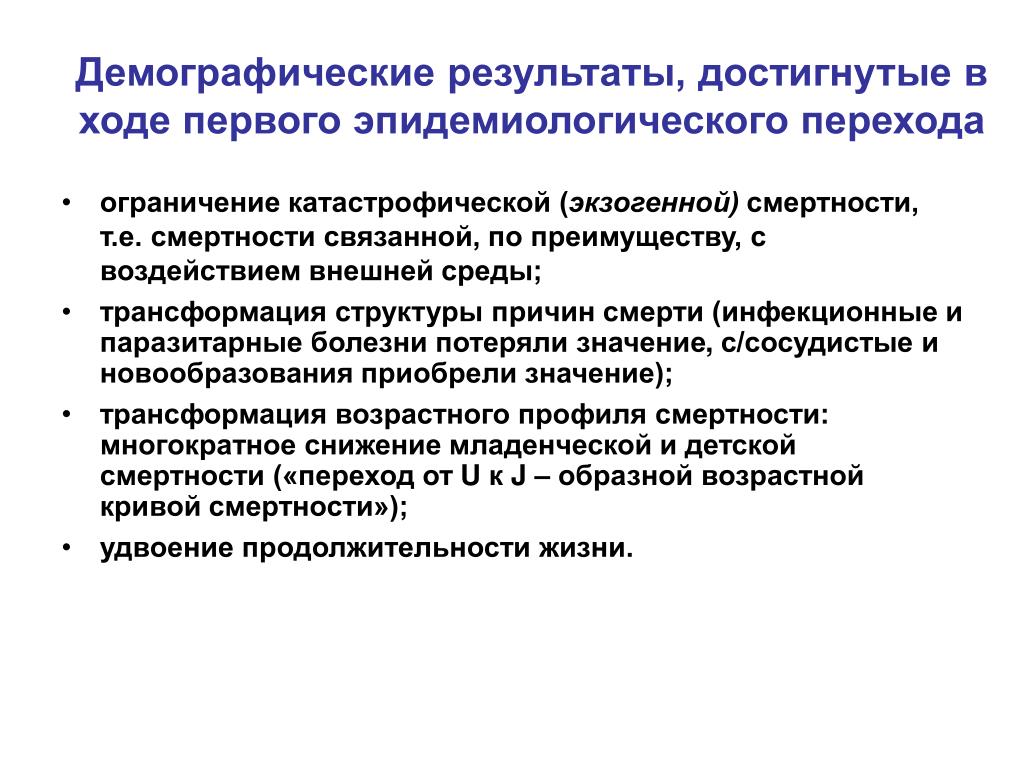 Демографические результаты, достигнутые в ходе первого эпидемиологического перехода

• ограничение катастрофической (экзогенной) смертности, т.е. смертности связанной, по преимуществу, с воздействием внешней среды;
• трансформация структуры причин смерти (инфекционные и паразитарные болезни потеряли значение, с/сосудистые и новообразования приобрели значение);
• трансформация возрастного профиля смертности: многократное снижение младенческой и детской смертности («переход от U к J – образной возрастной кривой смертности»);
• удвоение продолжительности жизни.